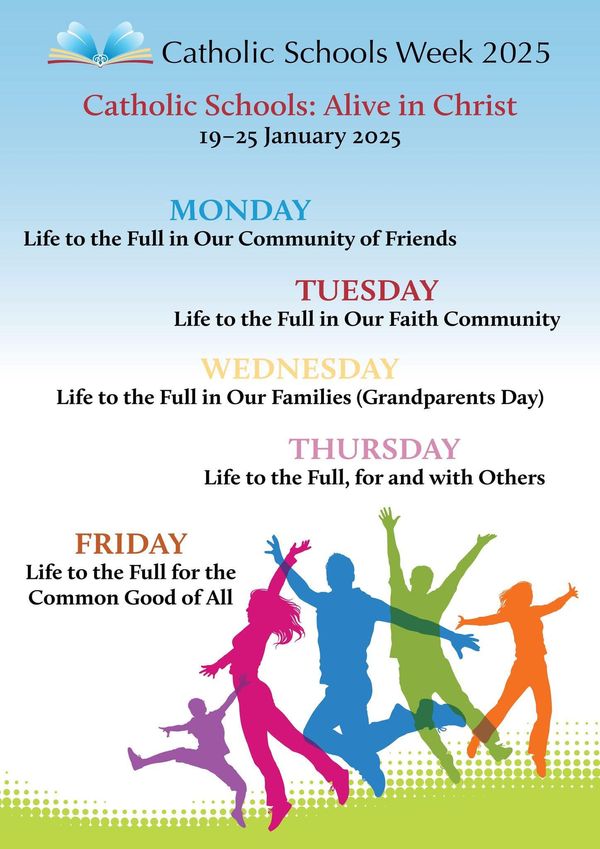 Catholic Schools Week 2025

Catholic Schools: Alive in Christ
19–25 January 2025

MONDAY
Life to the Full in Our Community of Friends

TUESDAY
Life to the Full in Our Faith Community

WEDNESDAY
Life to the Full in Our Families (Grandparents Day)

THURSDAY
Life to the Full, for and with Others

FRIDAY
Life to the Full for the Common Good of All